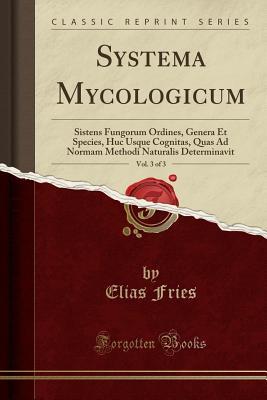 CLASSIC REPRINT SERIES

SYSTEMA MYCOLOGICUM

Sistens Fungorum Ordines, Genera Et Species, Huc Usque Cognitas, Quas Ad Normam Methodi Naturalis Determinavit

Vol. 3 of 3

by
Elias Fries

Forgotten Books